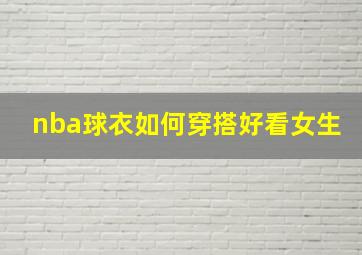 nba球衣如何穿搭好看女生